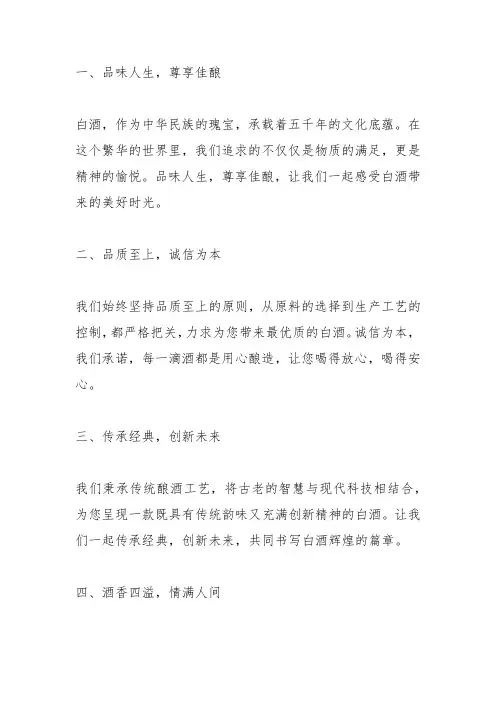 一、品味人生，尊享佳酿

白酒，作为中华民族的瑰宝，承载着五千年的文化底蕴。在这个繁华的世界里，我们追求的不仅仅是物质的满足，更是精神的愉悦。品味人生，尊享佳酿，让我们一起感受白酒带来的美好时光。

二、品质至上，诚信为本

我们始终坚持品质至上的原则，从原料的选择到生产工艺的控制，都严格把关，力求为您带来最优质的白酒。诚信为本，我们承诺，每一滴酒都是用心酿造，让您喝得放心，喝得安心。

三、传承经典，创新未来

我们秉承传统酿酒工艺，将古老的智慧与现代科技相结合，为您呈现一款既具有传统韵味又充满创新精神的白酒。让我们一起传承经典，创新未来，共同书写白酒辉煌的篇章。

四、酒香四溢，情满人间